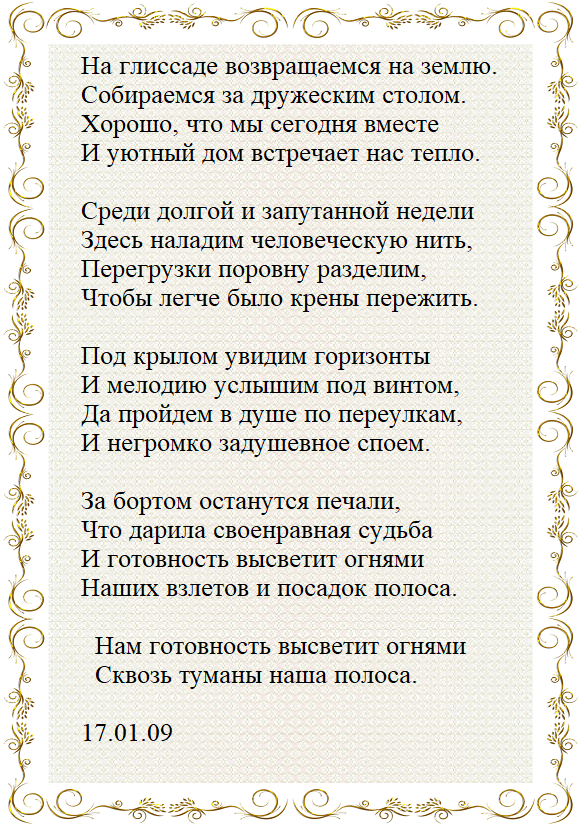 На глиссаде возвращаемся на землю.
Собираемся за дружеским столом.
Хорошо, что мы сегодня вместе
И уютный дом встречает нас тепло.

Среди долгой и запутанной недели
Здесь наладим человеческую нить,
Перегрузки поровну разделим,
Чтобы легче было крены пережить.

Под крылом увидим горизонты
И мелодию услышим под винтом,
Да пройдем в душе по переулкам,
И негромко задушевное споем.

За бортом останутся печали,
Что дарила своенравная судьба
И готовность высветит огнями
Наших взлетов и посадок полоса.

Нам готовность высветит огнями
Сквозь туманы наша полоса.

17.01.09